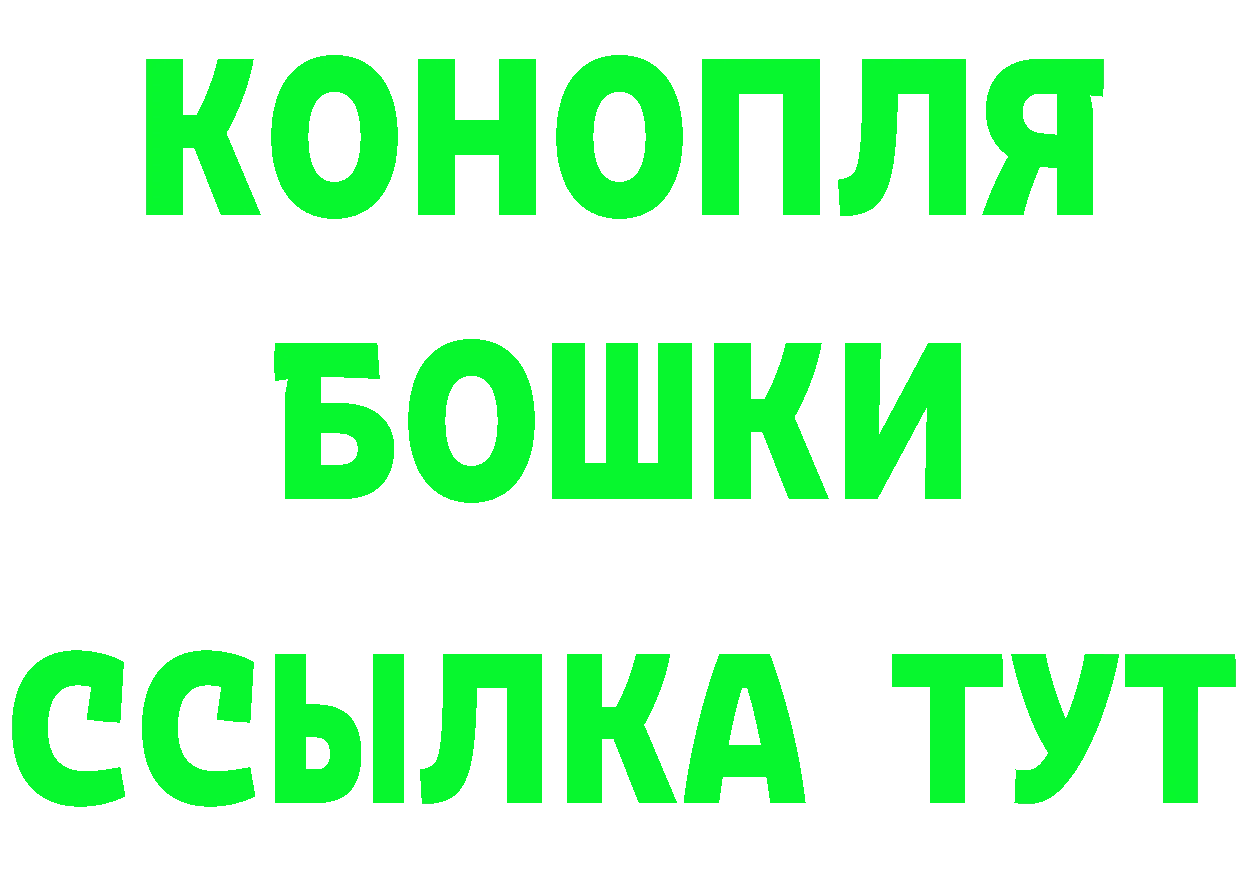 КОНОПЛЯ
БОШКИ
ССЫЛКА ТУТ